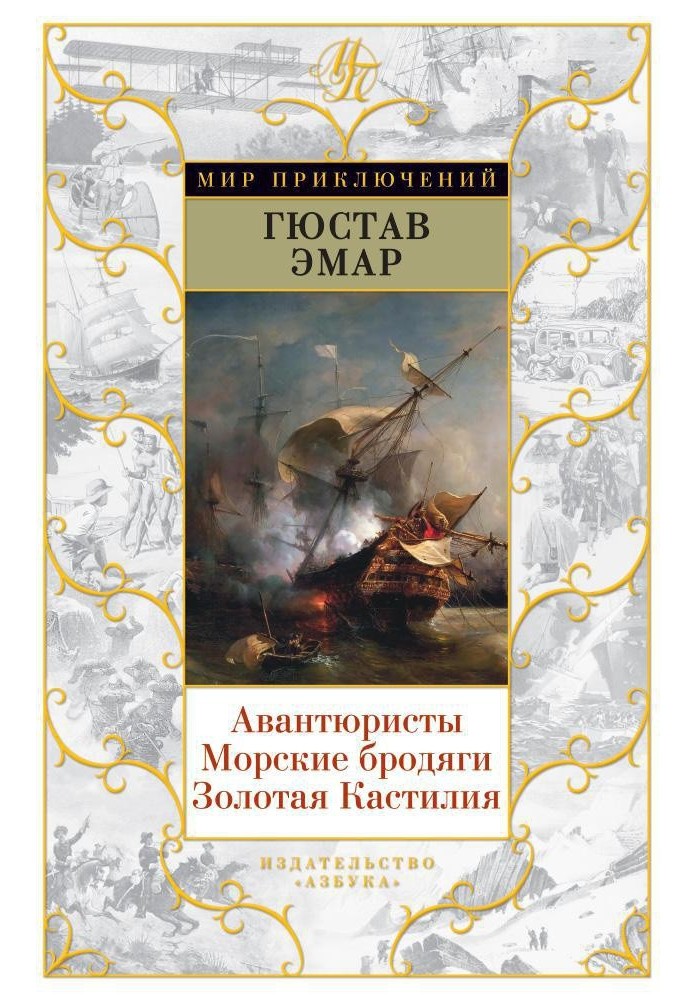 МП

МИР ПРИКЛЮЧЕНИЙ

ГЮСТАВ ЭМАР

Авантюристы
Морские бродяги
Золотая Кастилия

ИЗДАТЕЛЬСТВО «АЗБУКА»